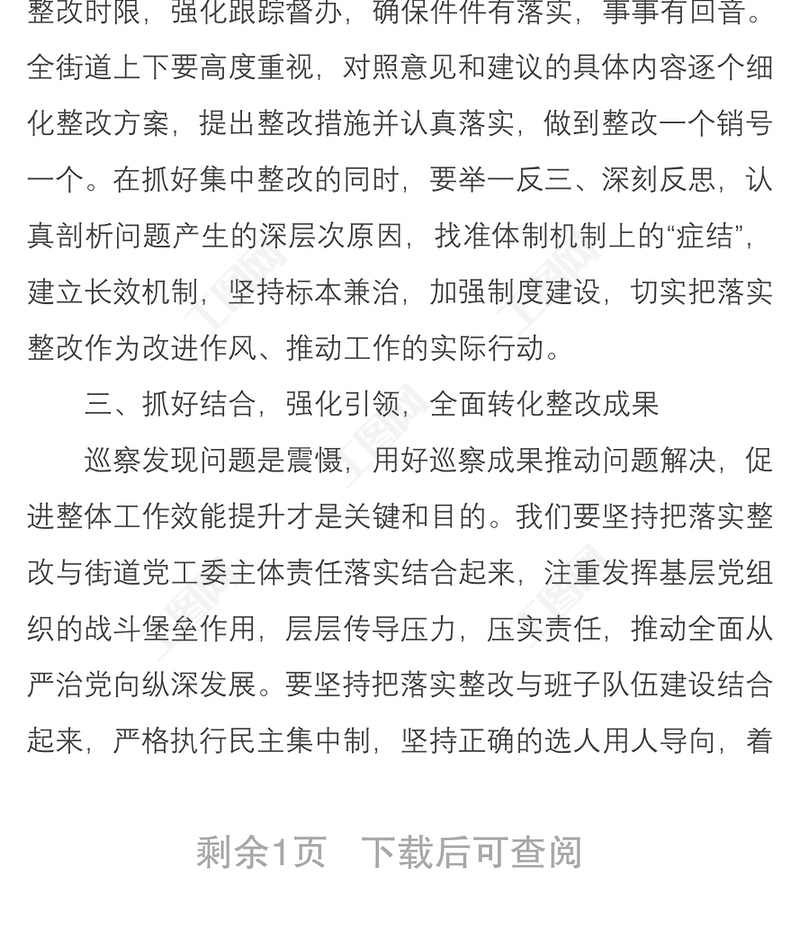 整改时限，强化跟踪督办，确保件件有落实，事事有回音。全街道上下要高度重视，对照意见和建议的具体内容逐个细化整改方案，提出整改措施并认真落实，做到整改一个销号一个。在抓好集中整改的同时，要举一反三、深刻反思，认真剖析问题产生的深层次原因，找准体制机制上的“症结”，建立长效机制，坚持标本兼治，加强制度建设，切实把落实整改作为改进作风、推动工作的实际行动。

三、抓好结合，强化引领，全面转化整改成果

巡察发现问题是震慑，用好巡察成果推动问题解决，促进整体工作效能提升才是关键和目的。我们要坚持把落实整改与街道党工委主体责任落实结合起来，注重发挥基层党组织的战斗堡垒作用，层层传导压力，压实责任，推动全面从严治党向纵深发展。要坚持把落实整改与班子队伍建设结合起来，严格执行民主集中制，坚持正确的选人用人导向，着

剩余1页 下载后可查阅